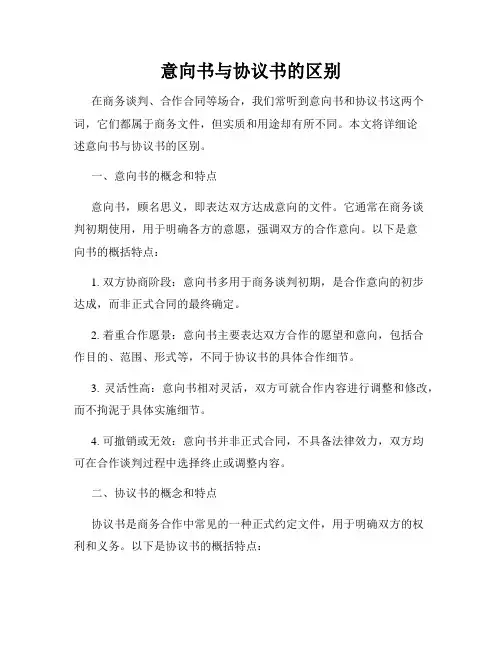 意向书与协议书的区别

在商务谈判、合作合同等场合，我们常听到意向书和协议书这两个词，它们都属于商务文件，但实质和用途却有所不同。本文将详细论述意向书与协议书的区别。

一、意向书的概念和特点

意向书，顾名思义，即表达双方达成意向的文件。它通常在商务谈判初期使用，用于明确各方的意愿，强调双方的合作意向。以下是意向书的概括特点：

1. 双方协商阶段：意向书多用于商务谈判初期，是合作意向的初步达成，而非正式合同的最终确定。

2. 着重合作愿景：意向书主要表达双方合作的愿望和意向，包括合作目的、范围、形式等，不同于协议书的具体合作细节。

3. 灵活性高：意向书相对灵活，双方可就合作内容进行调整和修改，而不拘泥于具体实施细节。

4. 可撤销或无效：意向书并非正式合同，不具备法律效力，双方均可在合作谈判过程中选择终止或调整内容。

二、协议书的概念和特点

协议书是商务合作中常见的一种正式约定文件，用于明确双方的权利和义务。以下是协议书的概括特点：